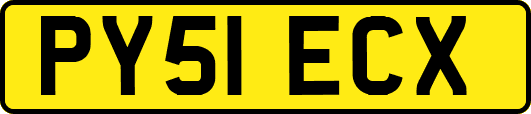 PY51 ECX